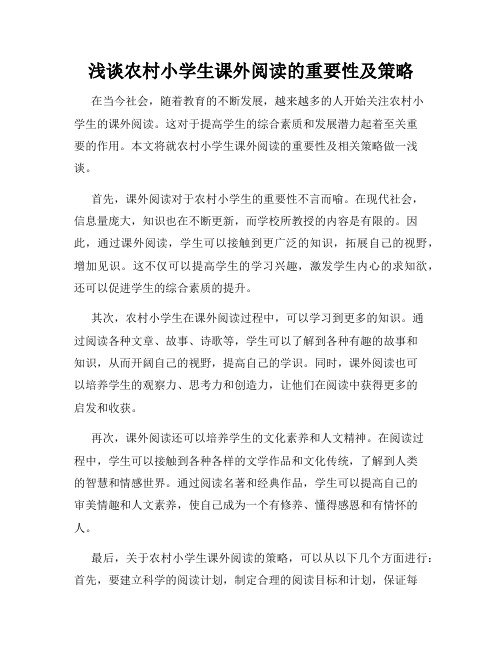 浅谈农村小学生课外阅读的重要性及策略

在当今社会，随着教育的不断发展，越来越多的人开始关注农村小学生的课外阅读。这对于提高学生的综合素质和发展潜力起着至关重要的作用。本文将就农村小学生课外阅读的重要性及相关策略做一浅谈。

首先，课外阅读对于农村小学生的重要性不言而喻。在现代社会，信息量庞大，知识也在不断更新，而学校所教授的内容是有限的。因此，通过课外阅读，学生可以接触到更广泛的知识，拓展自己的视野，增加见识。这不仅可以提高学生的学习兴趣，激发学生内心的求知欲，还可以促进学生的综合素质的提升。

其次，农村小学生在课外阅读过程中，可以学习到更多的知识。通过阅读各种文章、故事、诗歌等，学生可以了解到各种有趣的故事和知识，从而开阔自己的视野，提高自己的学识。同时，课外阅读也可以培养学生的观察力、思考力和创造力，让他们在阅读中获得更多的启发和收获。

再次，课外阅读还可以培养学生的文化素养和人文精神。在阅读过程中，学生可以接触到各种各样的文学作品和文化传统，了解到人类的智慧和情感世界。通过阅读名著和经典作品，学生可以提高自己的审美情趣和人文素养，使自己成为一个有修养、懂得感恩和有情怀的人。

最后，关于农村小学生课外阅读的策略，可以从以下几个方面进行：首先，要建立科学的阅读计划，制定合理的阅读目标和计划，保证每